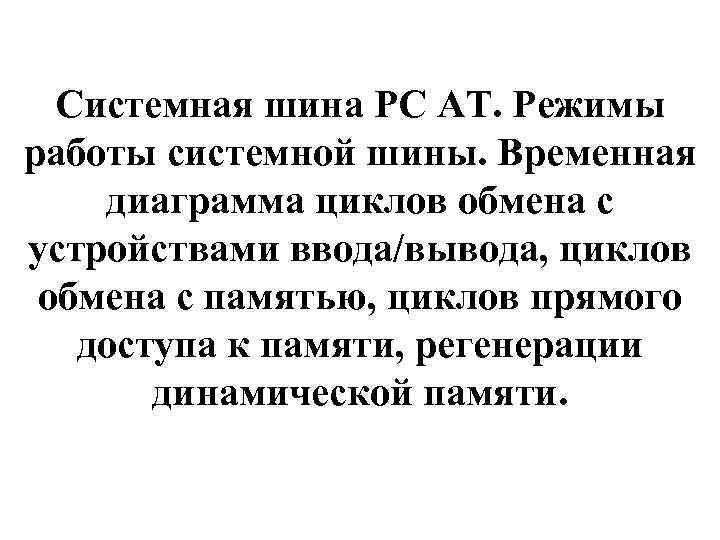 Системная шина PC AT. Режимы работы системной шины. Временная диаграмма циклов обмена с устройствами ввода/вывода, циклов обмена с памятью, циклов прямого доступа к памяти, регенерации динамической памяти.